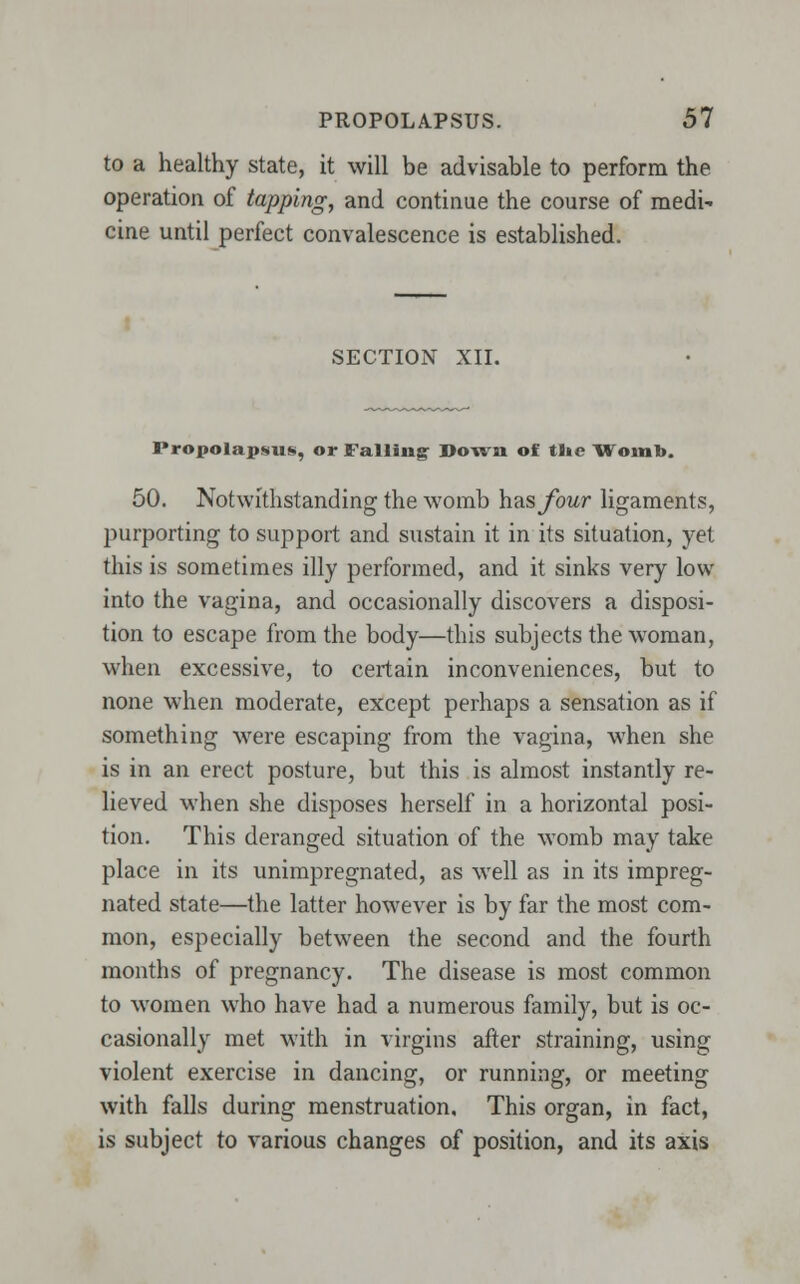 PROPOLAPSUS. 57

to a healthy state, it will be advisable to perform the operation of tapping, and continue the course of medicine until perfect convalescence is established.

SECTION XII.

Propolapsus, or Falling Down of the Womb.

50. Notwithstanding the womb has four ligaments, purporting to support and sustain it in its situation, yet this is sometimes illy performed, and it sinks very low into the vagina, and occasionally discovers a disposition to escape from the body—this subjects the woman, when excessive, to certain inconveniences, but to none when moderate, except perhaps a sensation as if something were escaping from the vagina, when she is in an erect posture, but this is almost instantly relieved when she disposes herself in a horizontal position. This deranged situation of the womb may take place in its unimpregnated, as well as in its impregnated state—the latter however is by far the most common, especially between the second and the fourth months of pregnancy. The disease is most common to women who have had a numerous family, but is occasionally met with in virgins after straining, using violent exercise in dancing, or running, or meeting with falls during menstruation. This organ, in fact, is subject to various changes of position, and its axis